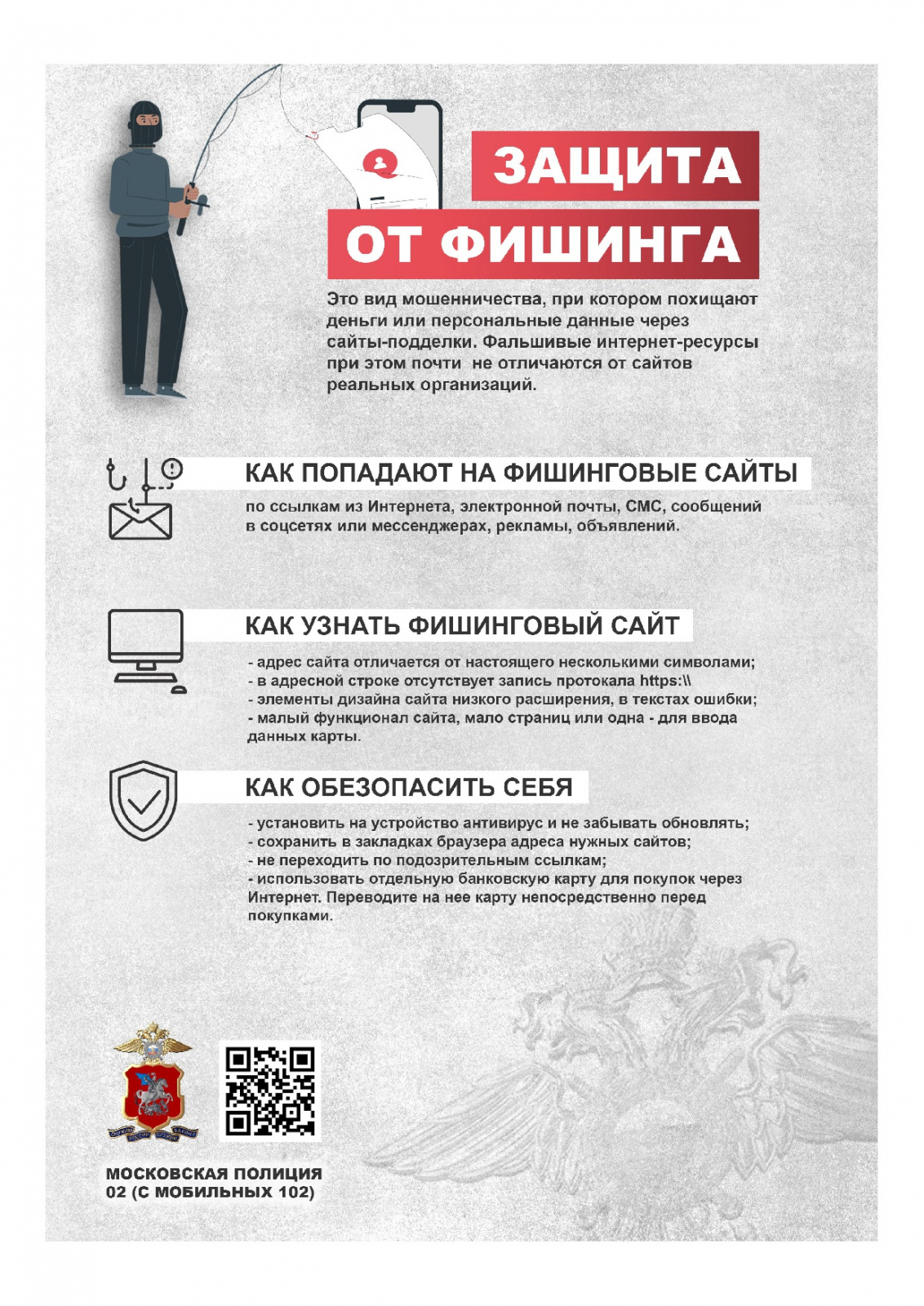 ЗАЩИТА
ОТ ФИШИНГА

Это вид мошенничества, при котором похищают деньги или персональные данные через сайты-подделки. Фальшивые интернет-ресурсы при этом почти не отличаются от сайтов реальных организаций.

КАК ПОПАДАЮТ НА ФИШИНГОВЫЕ САЙТЫ

по ссылкам из Интернета, электронной почты, СМС, сообщений в соцсетях или мессенджерах, рекламы, объявлений.

КАК УЗНАТЬ ФИШИНГОВЫЙ САЙТ

- адрес сайта отличается от настоящего несколькими символами;
- в адресной строке отсутствует запись протокала https:\\
- элементы дизайна сайта низкого расширения, в текстах ошибки;
- малый функционал сайта, мало страниц или одна - для ввода данных карты.

КАК ОБЕЗОПАСИТЬ СЕБЯ

- установить на устройство антивирус и не забывать обновлять;
- сохранить в закладках браузера адреса нужных сайтов;
- не переходить по подозрительным ссылкам;
- использовать отдельную банковскую карту для покупок через Интернет. Переводите на нее карту непосредственно перед покупками.

МОСКОВСКАЯ ПОЛИЦИЯ
02 (С МОБИЛЬНЫХ 102)